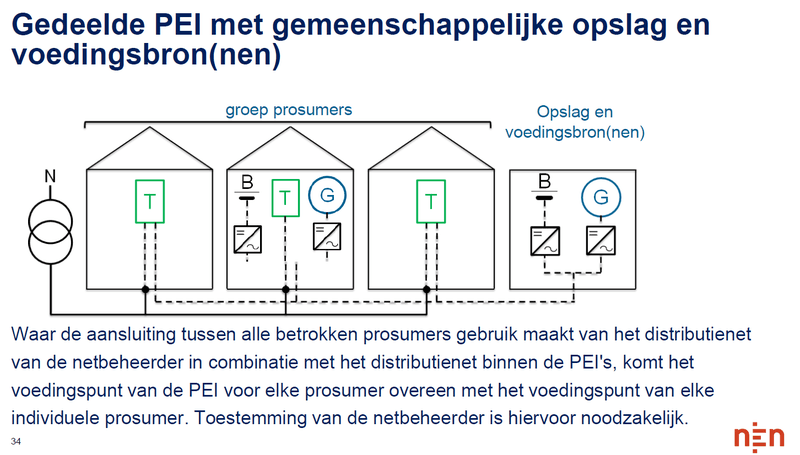 Gedeelde PEI met gemeenschappelijke opslag en voedingsbron(nen)

groep prosumers

Opslag en voedingsbron(nen)

N

T

B

T

G

T

B

G

Waar de aansluiting tussen alle betrokken prosumers gebruik maakt van het distributienet van de netbeheerder in combinatie met het distributienet binnen de PEI's, komt het voedingspunt van de PEI voor elke prosumer overeen met het voedingspunt van elke individuele prosumer. Toestemming van de netbeheerder is hiervoor noodzakelijk.

34

nen